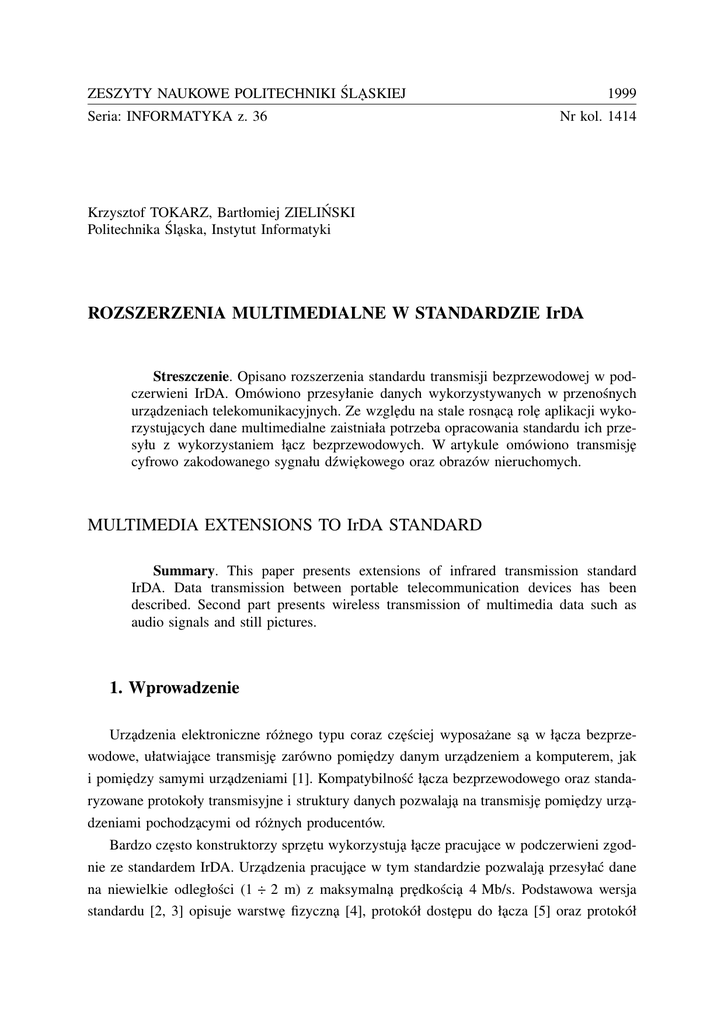 ZESZYTY NAUKOWE POLITECHNIKI ŚLĄSKIEJ 1999
Seria: INFORMATYKA z. 36 Nr kol. 1414

Krzysztof TOKARZ, Bartłomiej ZIELIŃSKI
Politechnika Śląska, Instytut Informatyki

ROZSZERZENIA MULTIMEDIALNE W STANDARDZIE IrDA

**Streszczenie**. Opisano rozszerzenia standardu transmisji bezprzewodowej w podczerwieni IrDA. Omówiono przesyłanie danych wykorzystywanych w przenośnych urządzeniach telekomunikacyjnych. Ze względu na stale rosnącą rolę aplikacji wykorzystujących dane multimedialne zaistniała potrzeba opracowania standardu ich przesyłu z wykorzystaniem łącz bezprzewodowych. W artykule omówiono transmisję cyfrowo zakodowanego sygnału dźwiękowego oraz obrazów nieruchomych.

MULTIMEDIA EXTENSIONS TO IrDA STANDARD

**Summary**. This paper presents extensions of infrared transmission standard IrDA. Data transmission between portable telecommunication devices has been described. Second part presents wireless transmission of multimedia data such as audio signals and still pictures.

1. Wprowadzenie

Urządzenia elektroniczne różnego typu coraz częściej wyposażane są w łącza bezprzewodowe, ułatwiające transmisję zarówno pomiędzy danym urządzeniem a komputerem, jak i pomiędzy samymi urządzeniami [1]. Kompatybilność łącza bezprzewodowego oraz standaryzowane protokoły transmisyjne i struktury danych pozwalają na transmisję pomiędzy urządzeniami pochodzącymi od różnych producentów.

Bardzo często konstruktorzy sprzętu wykorzystują łącze pracujące w podczerwieni zgodnie ze standardem IrDA. Urządzenia pracujące w tym standardzie pozwalają przesyłać dane na niewielkie odległości ($1 \div 2$ m) z maksymalną prędkością 4 Mb/s. Podstawowa wersja standardu [2, 3] opisuje warstwę fizyczną [4], protokół dostępu do łącza [5] oraz protokół